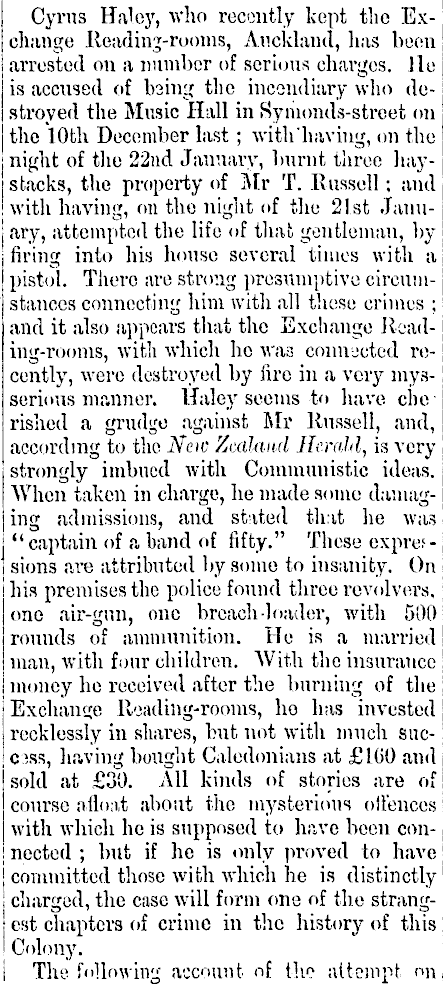 Cyrus Haley, who recently kept the Exchange Reading-rooms, Auckland, has been arrested on a number of serious charges. He is accused of being the incendiary who destroyed the Music Hall in Symonds-street on the 10th December last; with having, on the night of the 22nd January, burnt three haystacks, the property of Mr T. Russell; and with having, on the night of the 21st January, attempted the life of that gentleman, by firing into his house several times with a pistol. There are strong presumptive circumstances connecting him with all these crimes; and it also appears that the Exchange Reading-rooms, with which he was connected recently, were destroyed by fire in a very mysserious manner. Haley seems to have cherished a grudge against Mr Russell, and, according to the New Zealand Herald, is very strongly imbued with Communistic ideas. When taken in charge, he made some damaging admissions, and stated that he was "captain of a band of fifty." These expressions are attributed by some to insanity. On his premises the police found three revolvers, one air-gun, one breach-loader, with 500 rounds of ammunition. He is a married man, with four children. With the insurance money he received after the burning of the Exchange Reading-rooms, he has invested recklessly in shares, but not with much success, having bought Caledonians at £160 and sold at £30. All kinds of stories are of course afloat about the mysterious offences with which he is supposed to have been connected; but if he is only proved to have committed those with which he is distinctly charged, the case will form one of the strangest chapters of crime in the history of this Colony.

The following account of the attempt on